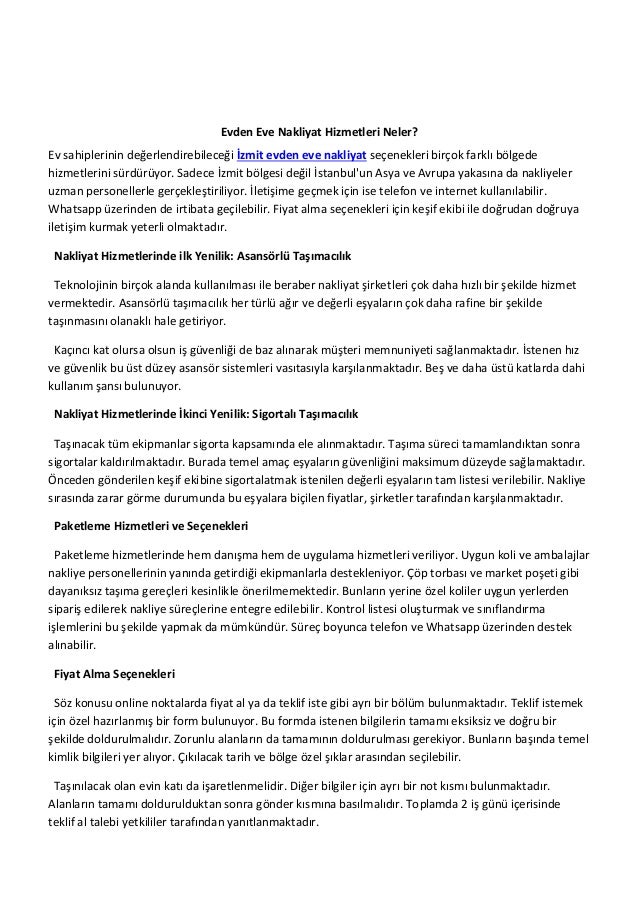 Evden Eve Nakliyat Hizmetleri Neler?

Ev sahiplerinin değerlendirebileceği İzmit evden eve nakliyat seçenekleri birçok farklı bölgede hizmetlerini sürdürüyor. Sadece İzmit bölgesi değil İstanbul'un Asya ve Avrupa yakasına da nakliyeler uzman personellerle gerçekleştiriliyor. İletişime geçmek için ise telefon ve internet kullanılabilir. Whatsapp üzerinden de irtibata geçilebilir. Fiyat alma seçenekleri için keşif ekibi ile doğrudan doğruya iletişim kurmak yeterli olmaktadır.

Nakliyat Hizmetlerinde ilk Yenilik: Asansörlü Taşımacılık

Teknolojinin birçok alanda kullanılması ile beraber nakliyat şirketleri çok daha hızlı bir şekilde hizmet vermektedir. Asansörlü taşımacılık her türlü ağır ve değerli eşyaların çok daha rafine bir şekilde taşınmasını olanaklı hale getiriyor.

Kaçıncı kat olursa olsun iş güvenliği de baz alınarak müşteri memnuniyeti sağlanmaktadır. İstenen hız ve güvenlik bu üst düzey asansör sistemleri vasıtasıyla karşılanmaktadır. Beş ve daha üstü katlarda dahi kullanım şansı bulunuyor.

Nakliyat Hizmetlerinde İkinci Yenilik: Sigortalı Taşımacılık

Taşınacak tüm ekipmanlar sigorta kapsamında ele alınmaktadır. Taşıma süreci tamamlandıktan sonra sigortalar kaldırılmaktadır. Burada temel amaç eşyaların güvenliğini maksimum düzeyde sağlamaktadır. Önceden gönderilen keşif ekibine sigortalatmak istenilen değerli eşyaların tam listesi verilebilir. Nakliye sırasında zarar görme durumunda bu eşyalara biçilen fiyatlar, şirketler tarafından karşılanmaktadır.

Paketleme Hizmetleri ve Seçenekleri

Paketleme hizmetlerinde hem danışma hem de uygulama hizmetleri veriliyor. Uygun koli ve ambalajlar nakliye personellerinin yanında getirdiği ekipmanlarla destekleniyor. Çöp torbası ve market poşeti gibi dayanıksız taşıma gereçleri kesinlikle önerilmemektedir. Bunların yerine özel koliler uygun yerlerden sipariş edilerek nakliye süreçlerine entegre edilebilir. Kontrol listesi oluşturmak ve sınıflandırma işlemlerini bu şekilde yapmak da mümkündür. Süreç boyunca telefon ve Whatsapp üzerinden destek alınabilir.

Fiyat Alma Seçenekleri

Söz konusu online noktalarda fiyat al ya da teklif iste gibi ayrı bir bölüm bulunmaktadır. Teklif istemek için özel hazırlanmış bir form bulunuyor. Bu formda istenen bilgilerin tamamı eksiksiz ve doğru bir şekilde doldurulmalıdır. Zorunlu alanların da tamamının doldurulması gerekiyor. Bunların başında temel kimlik bilgileri yer alıyor. Çıkılacak tarih ve bölge özel şıklar arasından seçilebilir.

Taşınılacak olan evin katı da işaretlenmelidir. Diğer bilgiler için ayrı bir not kısmı bulunmaktadır. Alanların tamamı doldurulduktan sonra gönder kısmına basılmalıdır. Toplamda 2 iş günü içerisinde teklif al talebi yetkililer tarafından yanıtlanmaktadır.